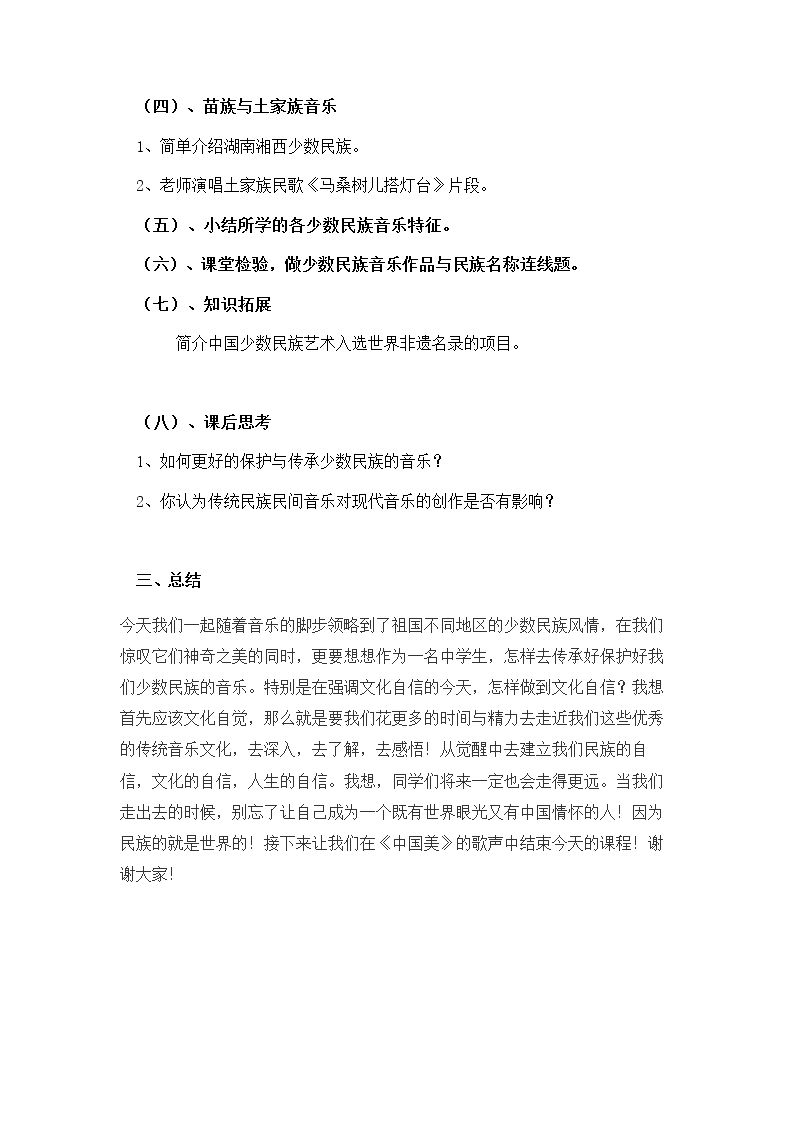 （四）、苗族与土家族音乐

1、简单介绍湖南湘西少数民族。

2、老师演唱土家族民歌《马桑树儿搭灯台》片段。

（五）、小结所学的各少数民族音乐特征。

（六）、课堂检验，做少数民族音乐作品与民族名称连线题。

（七）、知识拓展

简介中国少数民族艺术入选世界非遗名录的项目。

（八）、课后思考

1、如何更好的保护与传承少数民族的音乐？

2、你认为传统民族民间音乐对现代音乐的创作是否有影响？

三、总结

今天我们一起随着音乐的脚步领略到了祖国不同地区的少数民族风情，在我们惊叹它们神奇之美的同时，更要想想作为一名中学生，怎样去传承好保护好我们少数民族的音乐。特别是在强调文化自信的今天，怎样做到文化自信？我想首先应该文化自觉，那么就是要我们花更多的时间与精力去走近我们这些优秀的传统音乐文化，去深入，去了解，去感悟！从觉醒中去建立我们民族的自信，文化的自信，人生的自信。我想，同学们将来一定也会走得更远。当我们走出去的时候，别忘了让自己成为一个既有世界眼光又有中国情怀的人！因为民族的就是世界的！接下来让我们在《中国美》的歌声中结束今天的课程！谢谢大家！